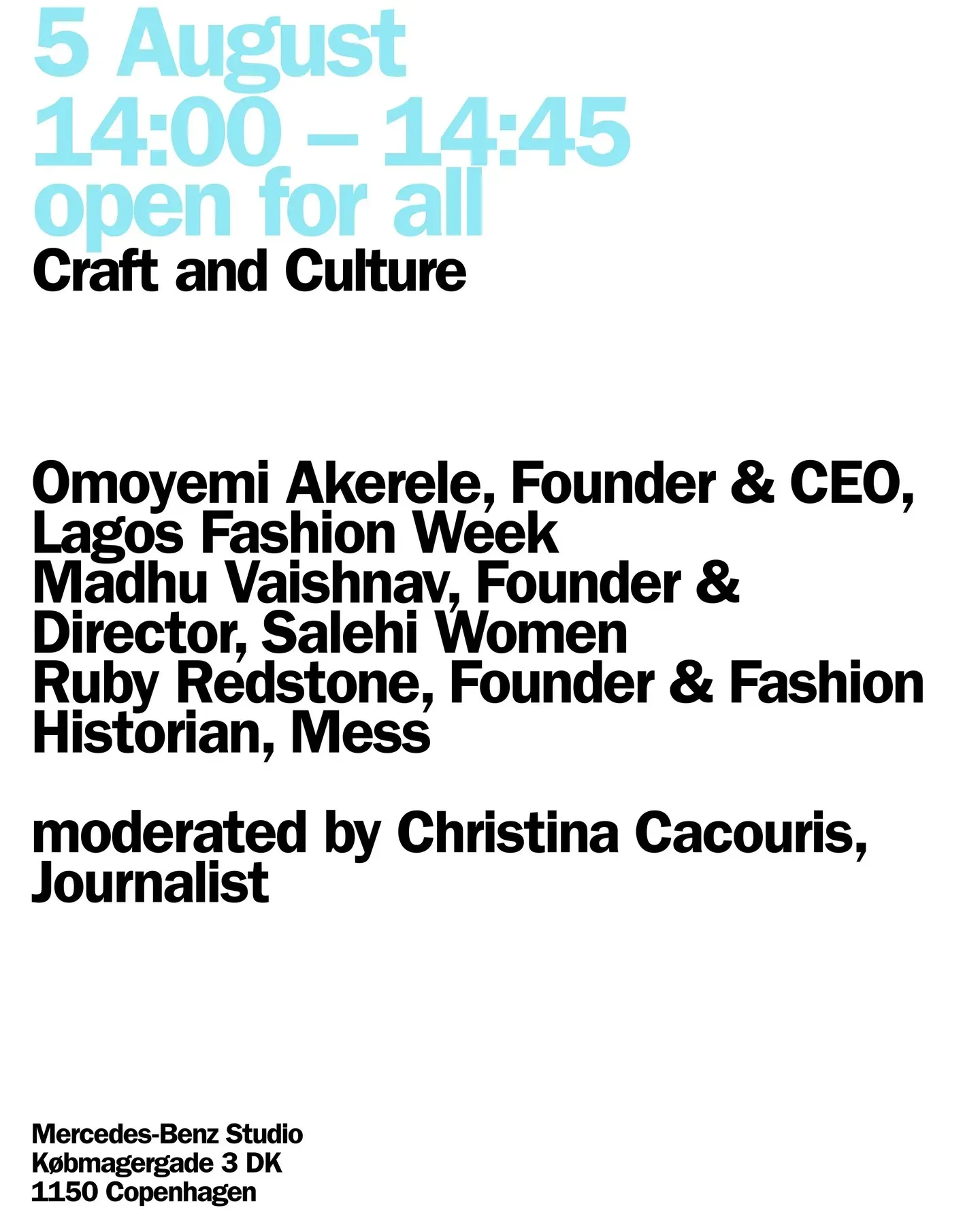 5 August
14:00 – 14:45
open for all
Craft and Culture

Omoyemi Akerele, Founder & CEO, Lagos Fashion Week
Madhu Vaishnav, Founder & Director, Salehi Women
Ruby Redstone, Founder & Fashion Historian, Mess

moderated by Christina Cacouris, Journalist

Mercedes-Benz Studio
Købmagergade 3 DK
1150 Copenhagen